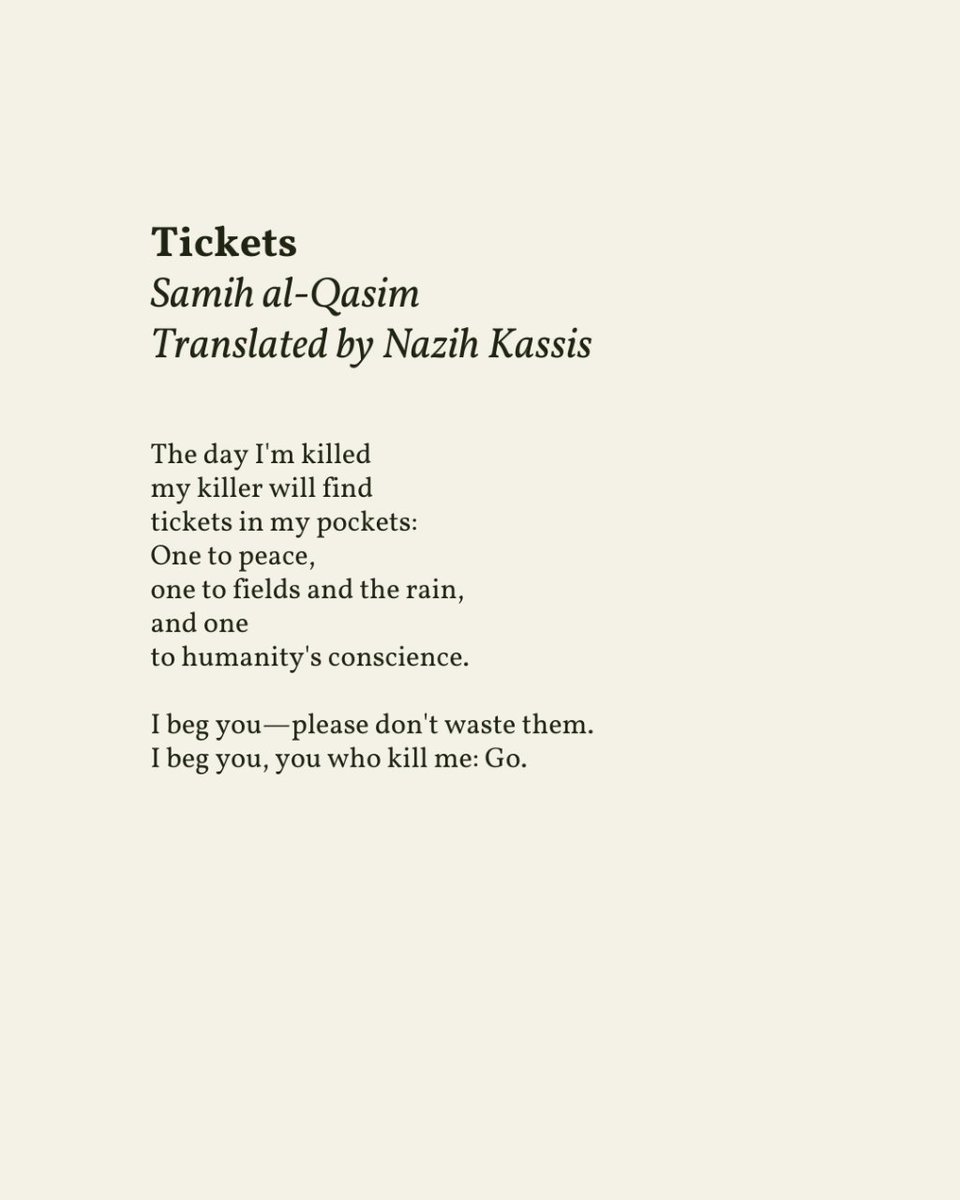 Tickets
Samih al-Qasim
Translated by Nazih Kassis

The day I'm killed
my killer will find
tickets in my pockets:
One to peace,
one to fields and the rain,
and one
to humanity's conscience.

I beg you—please don't waste them.
I beg you, you who kill me: Go.